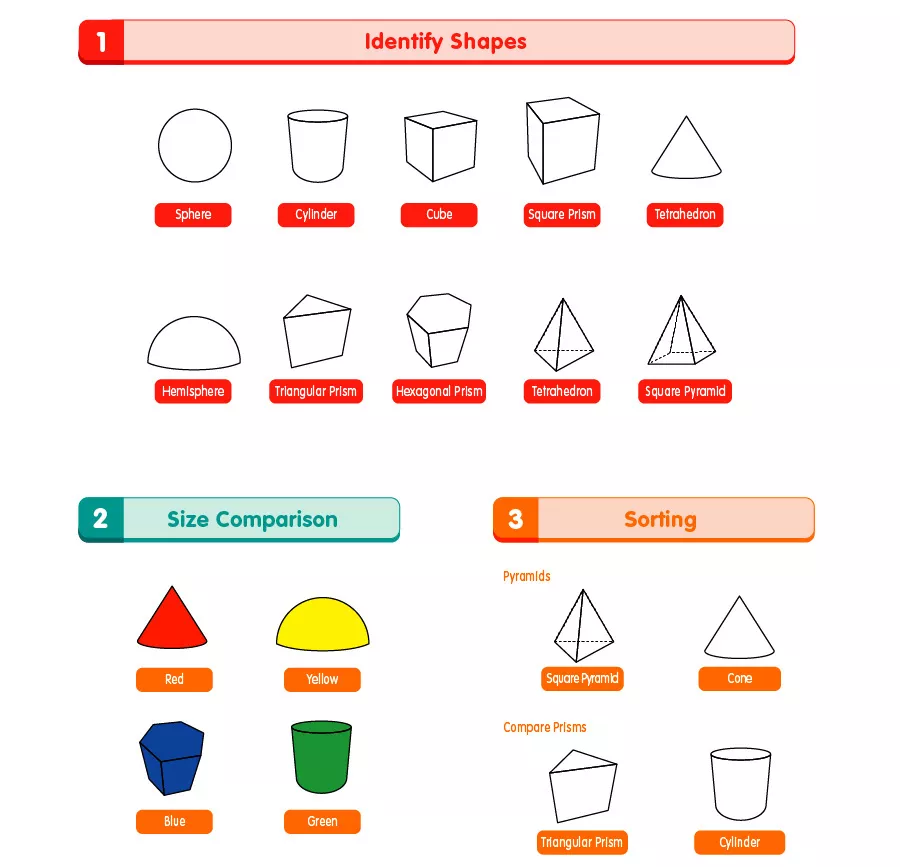 1 Identify Shapes

Sphere
Cylinder
Cube
Square Prism
Tetrahedron

Hemisphere
Triangular Prism
Hexagonal Prism
Tetrahedron
Square Pyramid

2 Size Comparison

Red
Yellow
Blue
Green

3 Sorting

Pyramids

Square Pyramid
Cone

Compare Prisms

Triangular Prism
Cylinder